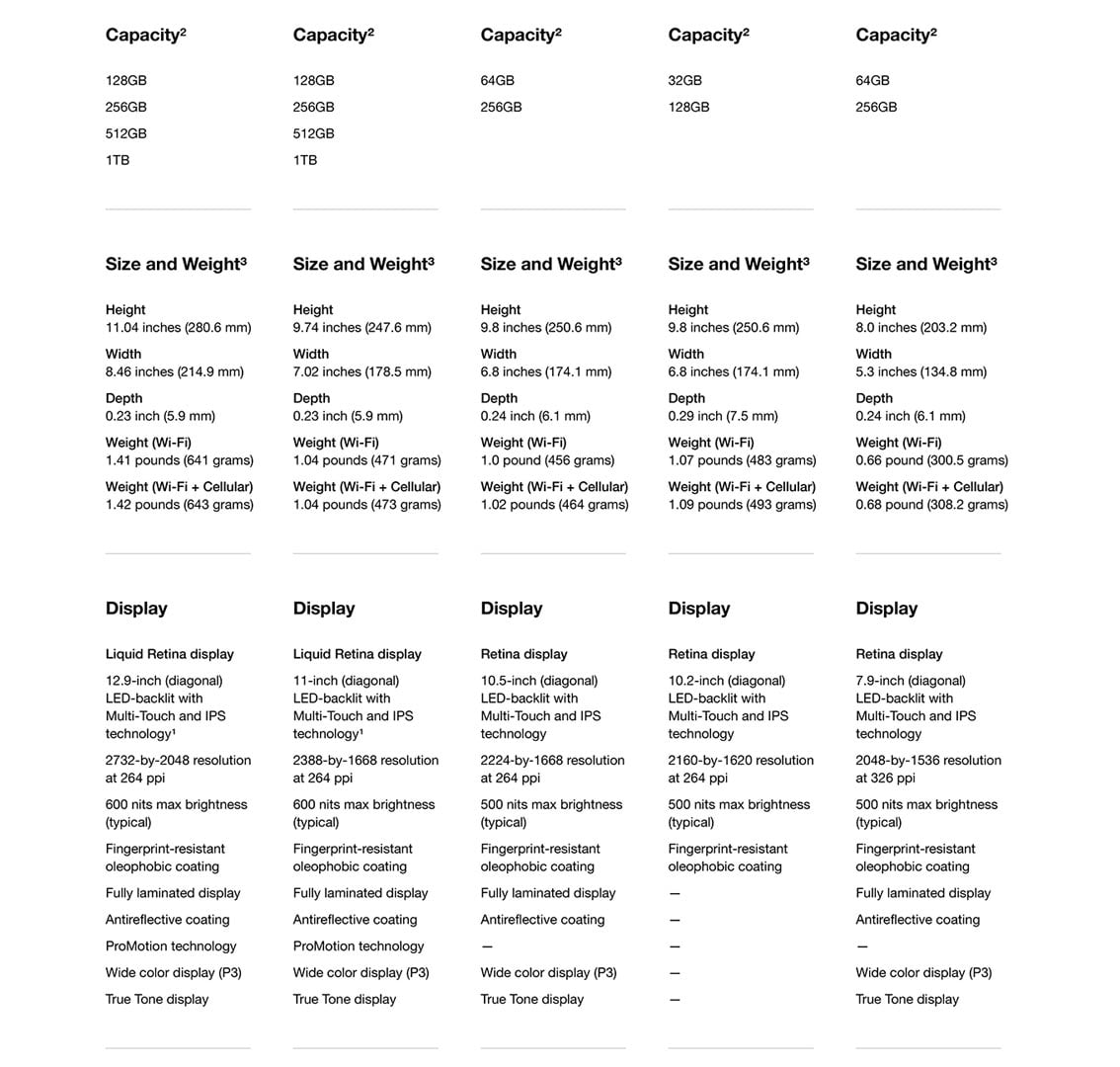 Capacity²

128GB
256GB
512GB
1TB

Size and Weight³

Height
11.04 inches (280.6 mm)
Width
8.46 inches (214.9 mm)
Depth
0.23 inch (5.9 mm)
Weight (Wi-Fi)
1.41 pounds (641 grams)
Weight (Wi-Fi + Cellular)
1.42 pounds (643 grams)

Display

Liquid Retina display
12.9-inch (diagonal) LED-backlit with Multi-Touch and IPS technology¹
2732-by-2048 resolution at 264 ppi
600 nits max brightness (typical)
Fingerprint-resistant oleophobic coating
Fully laminated display
Antireflective coating
ProMotion technology
Wide color display (P3)
True Tone display

Capacity²

128GB
256GB
512GB
1TB

Size and Weight³

Height
9.74 inches (247.6 mm)
Width
7.02 inches (178.5 mm)
Depth
0.23 inch (5.9 mm)
Weight (Wi-Fi)
1.04 pounds (471 grams)
Weight (Wi-Fi + Cellular)
1.04 pounds (473 grams)

Display

Liquid Retina display
11-inch (diagonal) LED-backlit with Multi-Touch and IPS technology¹
2388-by-1668 resolution at 264 ppi
600 nits max brightness (typical)
Fingerprint-resistant oleophobic coating
Fully laminated display
Antireflective coating
ProMotion technology
Wide color display (P3)
True Tone display

Capacity²

64GB
256GB

Size and Weight³

Height
9.8 inches (250.6 mm)
Width
6.8 inches (174.1 mm)
Depth
0.24 inch (6.1 mm)
Weight (Wi-Fi)
1.0 pound (456 grams)
Weight (Wi-Fi + Cellular)
1.02 pounds (464 grams)

Display

Retina display
10.5-inch (diagonal) LED-backlit with Multi-Touch and IPS technology
2224-by-1668 resolution at 264 ppi
500 nits max brightness (typical)
Fingerprint-resistant oleophobic coating
Fully laminated display
Antireflective coating
—
Wide color display (P3)
True Tone display

Capacity²

32GB
128GB

Size and Weight³

Height
9.8 inches (250.6 mm)
Width
6.8 inches (174.1 mm)
Depth
0.29 inch (7.5 mm)
Weight (Wi-Fi)
1.07 pounds (483 grams)
Weight (Wi-Fi + Cellular)
1.09 pounds (493 grams)

Display

Retina display
10.2-inch (diagonal) LED-backlit with Multi-Touch and IPS technology
2160-by-1620 resolution at 264 ppi
500 nits max brightness (typical)
Fingerprint-resistant oleophobic coating
—
—
—
—
—

Capacity²

64GB
256GB

Size and Weight³

Height
8.0 inches (203.2 mm)
Width
5.3 inches (134.8 mm)
Depth
0.24 inch (6.1 mm)
Weight (Wi-Fi)
0.66 pound (300.5 grams)
Weight (Wi-Fi + Cellular)
0.68 pound (308.2 grams)

Display

Retina display
7.9-inch (diagonal) LED-backlit with Multi-Touch and IPS technology
2048-by-1536 resolution at 326 ppi
500 nits max brightness (typical)
Fingerprint-resistant oleophobic coating
Fully laminated display
Antireflective coating
—
Wide color display (P3)
True Tone display